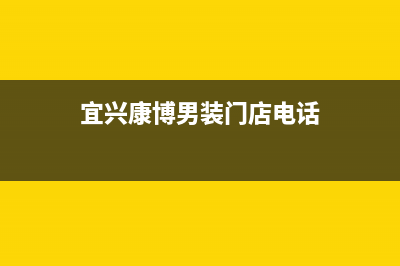 宜兴康博男装门店电话